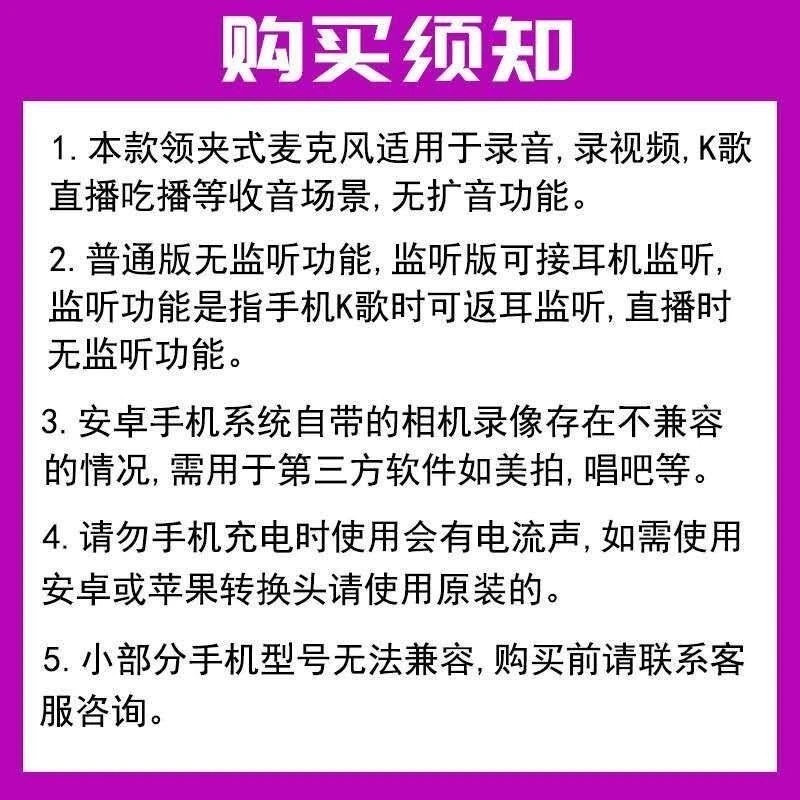 购买须知

1. 本款领夹式麦克风适用于录音,录视频,K歌直播吃播等收音场景,无扩音功能。

2. 普通版无监听功能,监听版可接耳机监听,监听功能是指手机K歌时可返耳监听,直播时无监听功能。

3. 安卓手机系统自带的相机录像存在不兼容的情况,需用于第三方软件如美拍,唱吧等。

4. 请勿手机充电时使用会有电流声,如需使用安卓或苹果转换头请使用原装的。

5. 小部分手机型号无法兼容,购买前请联系客服咨询。